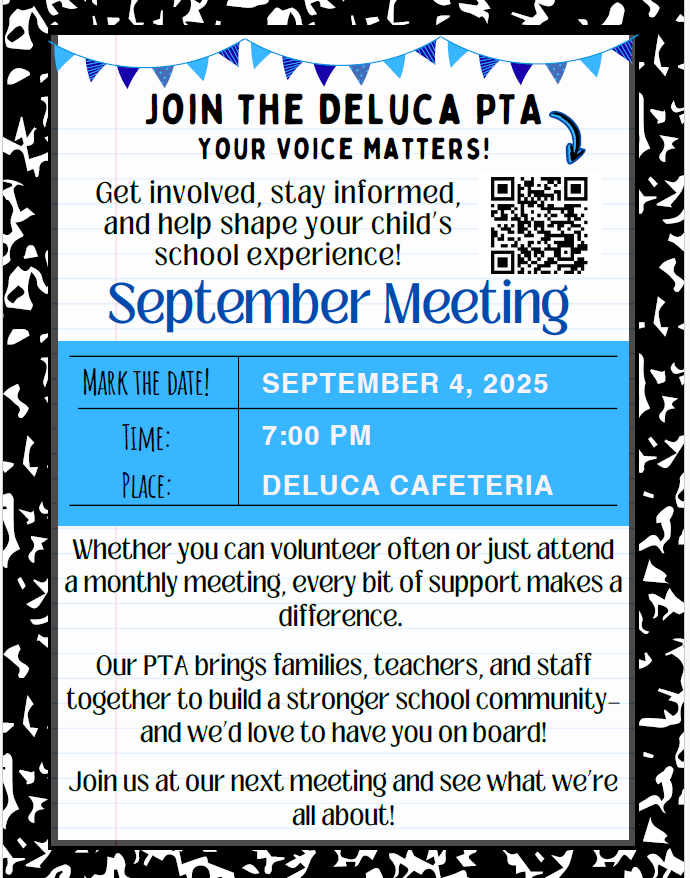 JOIN THE DELUCA PTA
YOUR VOICE MATTERS!

Get involved, stay informed, and help shape your child's school experience!

September Meeting

| MARK THE DATE! | SEPTEMBER 4, 2025 |
|---|---|
| TIME: | 7:00 PM |
| PLACE: | DELUCA CAFETERIA |

Whether you can volunteer often or just attend a monthly meeting, every bit of support makes a difference.

Our PTA brings families, teachers, and staff together to build a stronger school community– and we'd love to have you on board!

Join us at our next meeting and see what we're all about!